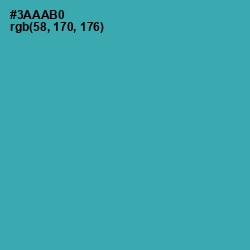 #3AAAB0
rgb(58, 170, 176)